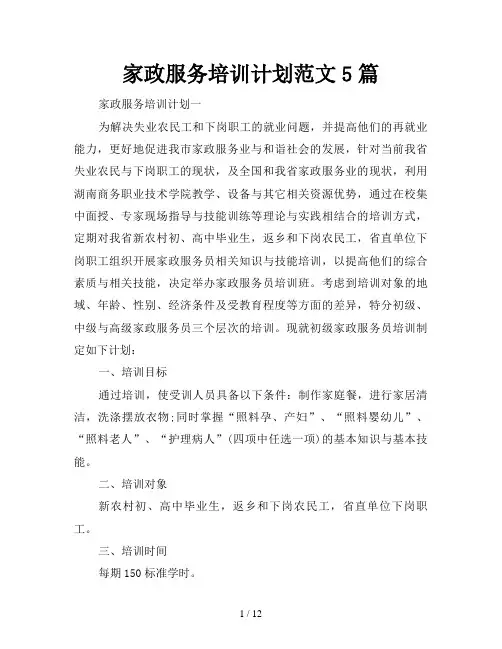 家政服务培训计划范文 5 篇

家政服务培训计划一

为解决失业农民工和下岗职工的就业问题，并提高他们的再就业能力，更好地促进我市家政服务业与和谐社会的发展，针对当前我省失业农民与下岗职工的现状，及全国和我省家政服务业的现状，利用湖南商务职业技术学院教学、设备与其它相关资源优势，通过在校集中面授、专家现场指导与技能训练等理论与实践相结合的培训方式，定期对我省新农村初、高中毕业生，返乡和下岗农民工，省直单位下岗职工组织开展家政服务员相关知识与技能培训，以提高他们的综合素质与相关技能，决定举办家政服务员培训班。考虑到培训对象的地域、年龄、性别、经济条件及受教育程度等方面的差异，特分初级、中级与高级家政服务员三个层次的培训。现就初级家政服务员培训制定如下计划：

一、培训目标

通过培训，使受训人员具备以下条件：制作家庭餐，进行家居清洁，洗涤摆放衣物;同时掌握“照料孕、产妇”、“照料婴幼儿”、“照料老人”、“护理病人”(四项中任选一项)的基本知识与基本技能。

二、培训对象

新农村初、高中毕业生，返乡和下岗农民工，省直单位下岗职工。

三、培训时间

每期 150 标准学时。

1 / 12